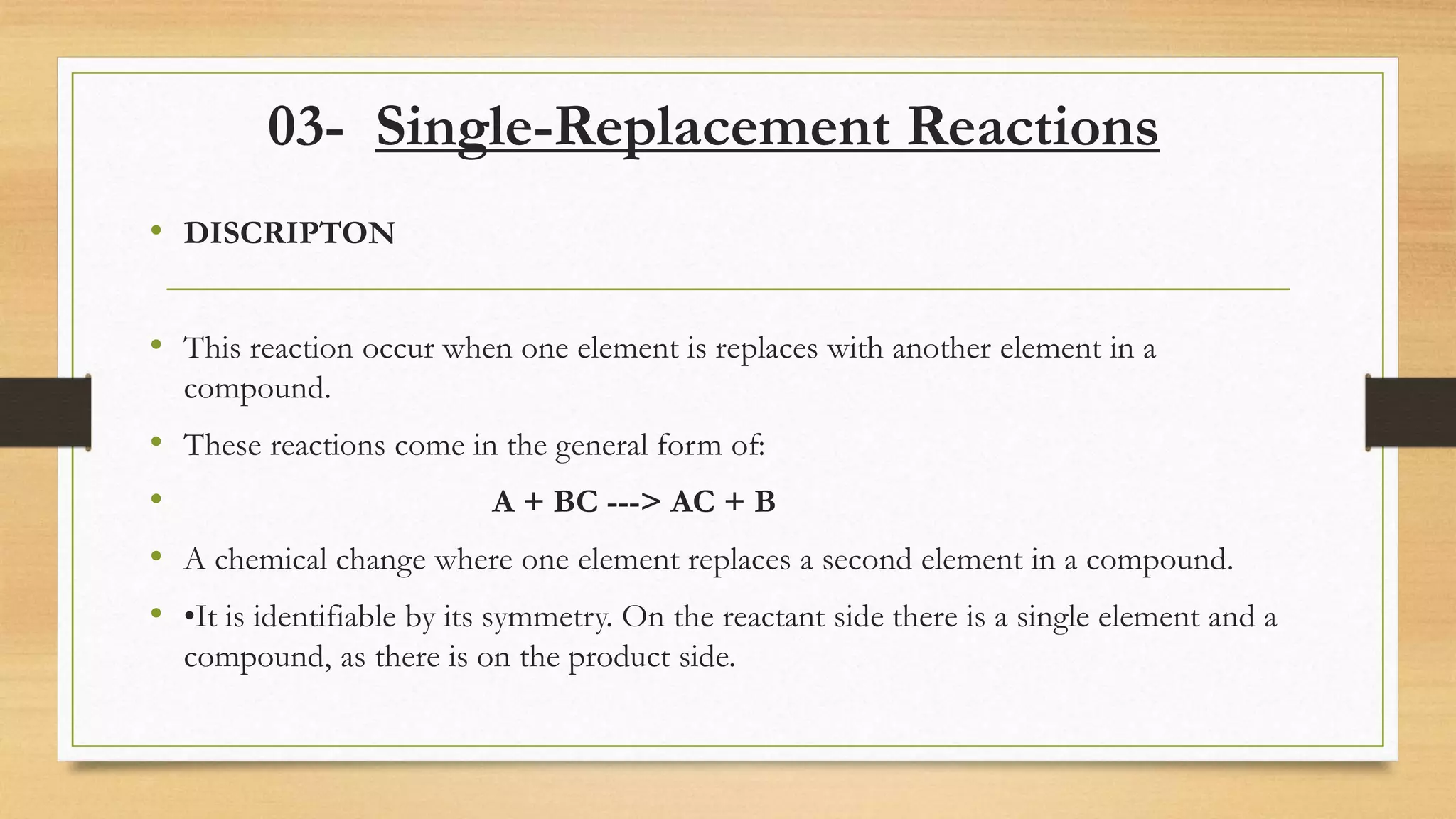 03- Single-Replacement Reactions

• DISCRIPTON

• This reaction occur when one element is replaces with another element in a compound.

• These reactions come in the general form of:

• A + BC ---> AC + B

• A chemical change where one element replaces a second element in a compound.

• •It is identifiable by its symmetry. On the reactant side there is a single element and a compound, as there is on the product side.